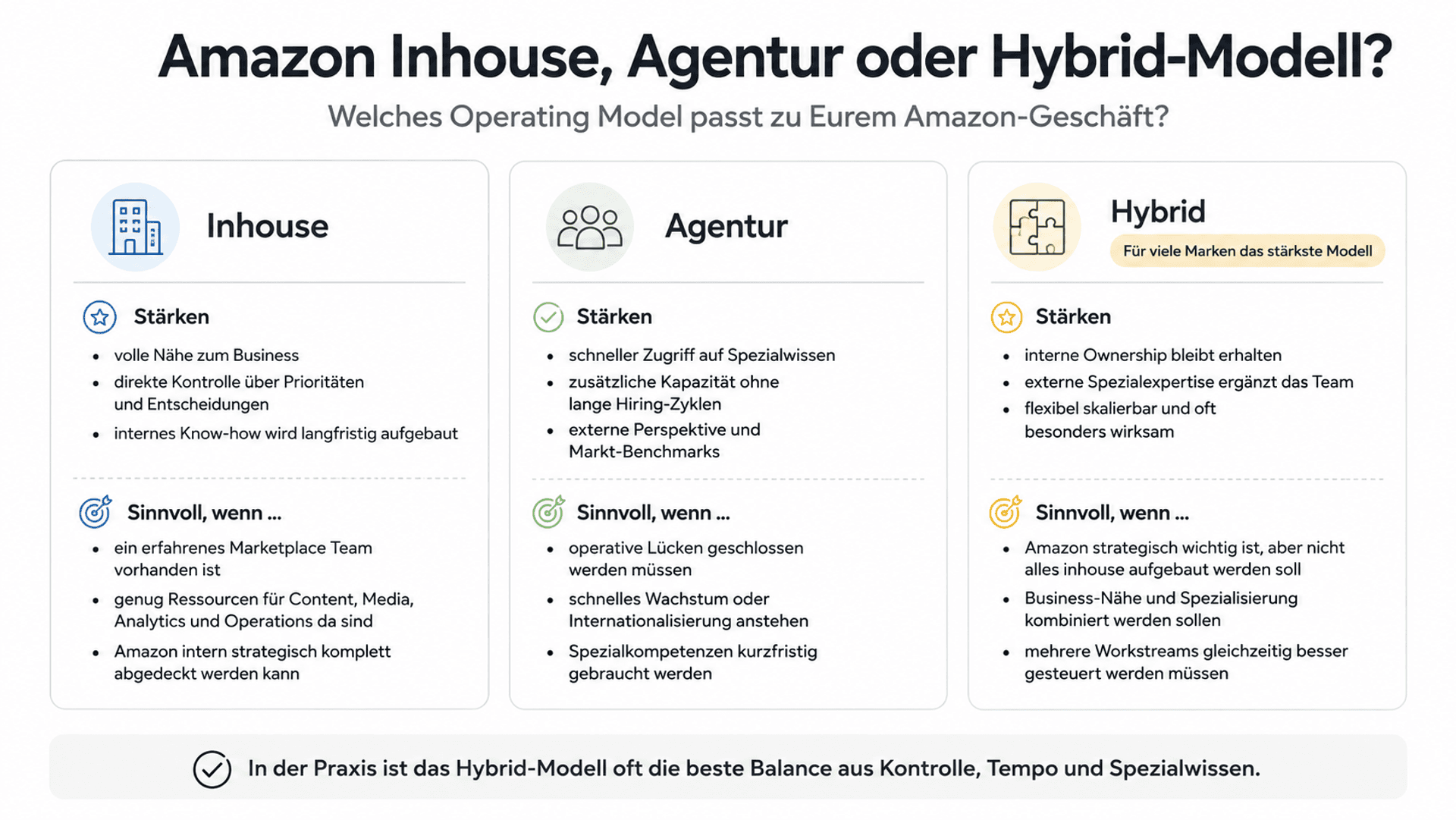 Amazon Inhouse, Agentur oder Hybrid-Modell?

Welches Operating Model passt zu Eurem Amazon-Geschäft?

Inhouse

Stärken

- volle Nähe zum Business
- direkte Kontrolle über Prioritäten und Entscheidungen
- internes Know-how wird langfristig aufgebaut

Sinnvoll, wenn ...

- ein erfahrenes Marketplace Team vorhanden ist
- genug Ressourcen für Content, Media, Analytics und Operations da sind
- Amazon intern strategisch komplett abgedeckt werden kann

Agentur

Stärken

- schneller Zugriff auf Spezialwissen
- zusätzliche Kapazität ohne lange Hiring-Zyklen
- externe Perspektive und Markt-Benchmarks

Sinnvoll, wenn ...

- operative Lücken geschlossen werden müssen
- schnelles Wachstum oder Internationalisierung anstehen
- Spezialkompetenzen kurzfristig gebraucht werden

Hybrid

Für viele Marken das stärkste Modell

Stärken

- interne Ownership bleibt erhalten
- externe Spezialexpertise ergänzt das Team
- flexibel skalierbar und oft besonders wirksam

Sinnvoll, wenn ...

- Amazon strategisch wichtig ist, aber nicht alles inhouse aufgebaut werden soll
- Business-Nähe und Spezialisierung kombiniert werden sollen
- mehrere Workstreams gleichzeitig besser gesteuert werden müssen

In der Praxis ist das Hybrid-Modell oft die beste Balance aus Kontrolle, Tempo und Spezialwissen.